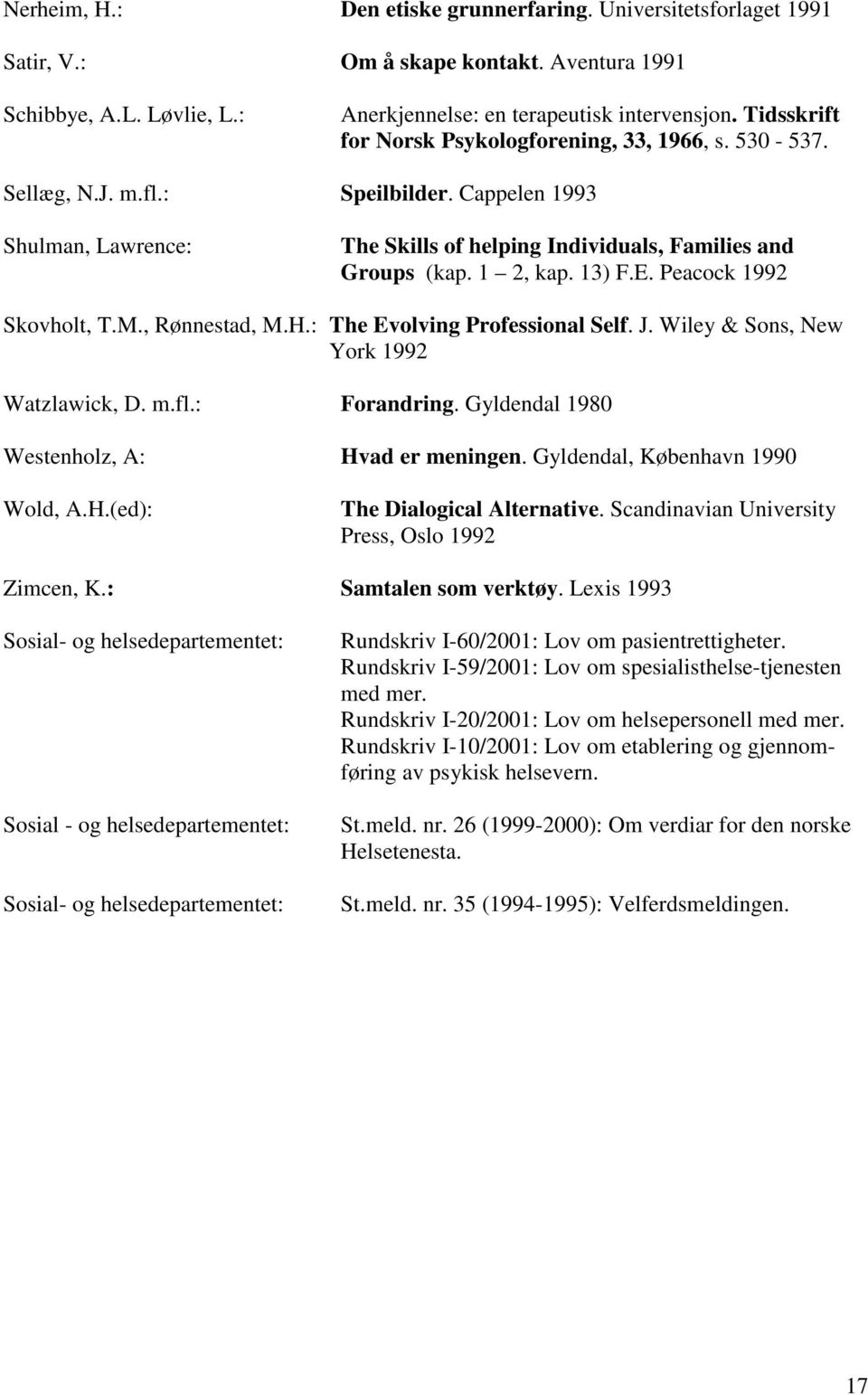 Nerheim, H.: Den etiske grunnerfaring. Universitetsforlaget 1991

Satir, V.: Om å skape kontakt. Aventura 1991

Schibbye, A.L. Løvlie, L.: Anerkjennelse: en terapeutisk intervensjon. Tidsskrift for Norsk Psykologforening, 33, 1966, s. 530 - 537.

Sellæg, N.J. m.fl.: Speilbilder. Cappelen 1993

Shulman, Lawrence: The Skills of helping Individuals, Families and Groups (kap. 1 – 2, kap. 13) F.E. Peacock 1992

Skovholt, T.M., Rønnestad, M.H.: The Evolving Professional Self. J. Wiley & Sons, New York 1992

Watzlawick, D. m.fl.: Forandring. Gyldendal 1980

Westenholz, A: Hvad er meningen. Gyldendal, København 1990

Wold, A.H.(ed): The Dialogical Alternative. Scandinavian University Press, Oslo 1992

Zimcen, K.: Samtalen som verktøy. Lexis 1993

Sosial- og helsedepartementet: Rundskriv I-60/2001: Lov om pasientrettigheter. Rundskriv I-59/2001: Lov om spesialisthelse-tjenesten med mer. Rundskriv I-20/2001: Lov om helsepersonell med mer. Rundskriv I-10/2001: Lov om etablering og gjennomføring av psykisk helsevern.

Sosial - og helsedepartementet: St.meld. nr. 26 (1999-2000): Om verdiar for den norske Helsetenesta.

Sosial- og helsedepartementet: St.meld. nr. 35 (1994-1995): Velferdsmeldingen.

17